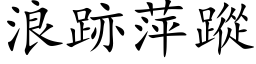 浪跡萍蹤